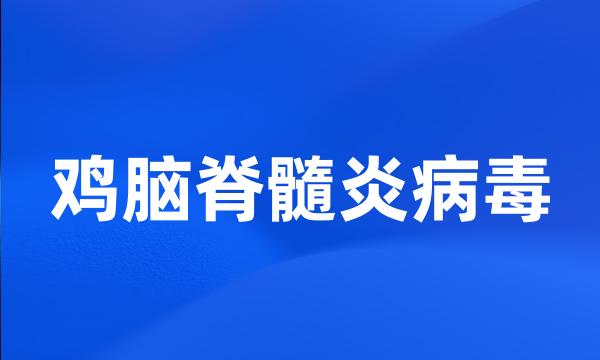 鸡脑脊髓炎病毒